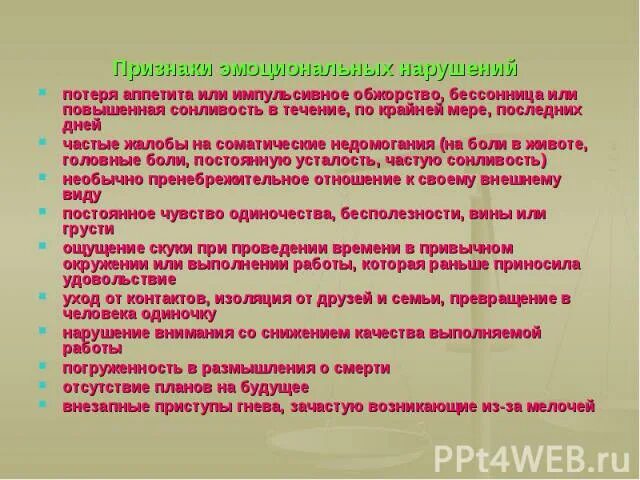 Признаки эмоциональных нарушений

- потеря аппетита или импульсивное обжорство, бессонница или повышенная сонливость в течение, по крайней мере, последних дней
- частые жалобы на соматические недомогания (на боли в животе, головные боли, постоянную усталость, частую сонливость)
- необычно пренебрежительное отношение к своему внешнему виду
- постоянное чувство одиночества, бесполезности, вины или грусти
- ощущение скуки при проведении времени в привычном окружении или выполнении работы, которая раньше приносила удовольствие
- уход от контактов, изоляция от друзей и семьи, превращение в человека одиночку
- нарушение внимания со снижением качества выполняемой работы
- погруженность в размышления о смерти
- отсутствие планов на будущее
- внезапные приступы гнева, зачастую возникающие из-за мелочей

PPt4WEB.ru